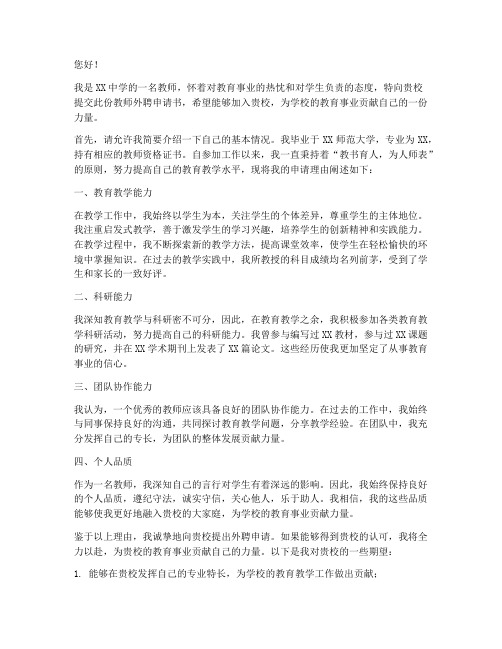 您好！

我是XX中学的一名教师，怀着对教育事业的热忱和对学生负责的态度，特向贵校提交此份教师外聘申请书，希望能够加入贵校，为学校的教育事业贡献自己的一份力量。

首先，请允许我简要介绍一下自己的基本情况。我毕业于XX师范大学，专业为XX，持有相应的教师资格证书。自参加工作以来，我一直秉持着“教书育人，为人师表”的原则，努力提高自己的教育教学水平，现将我的申请理由阐述如下：

一、教育教学能力

在教学工作中，我始终以学生为本，关注学生的个体差异，尊重学生的主体地位。我注重启发式教学，善于激发学生的学习兴趣，培养学生的创新精神和实践能力。在教学过程中，我不断探索新的教学方法，提高课堂效率，使学生在轻松愉快的环境中掌握知识。在过去的教学实践中，我所教授的科目成绩均名列前茅，受到了学生和家长的一致好评。

二、科研能力

我深知教育教学与科研密不可分，因此，在教育教学之余，我积极参加各类教育教学科研活动，努力提高自己的科研能力。我曾参与编写过XX教材，参与过XX课题的研究，并在XX学术期刊上发表了XX篇论文。这些经历使我更加坚定了从事教育事业的信心。

三、团队协作能力

我认为，一个优秀的教师应该具备良好的团队协作能力。在过去的工作中，我始终与同事保持良好的沟通，共同探讨教育教学问题，分享教学经验。在团队中，我充分发挥自己的专长，为团队的整体发展贡献力量。

四、个人品质

作为一名教师，我深知自己的言行对学生有着深远的影响。因此，我始终保持良好的个人品质，遵纪守法，诚实守信，关心他人，乐于助人。我相信，我的这些品质能够使我更好地融入贵校的大家庭，为学校的教育事业贡献力量。

鉴于以上理由，我诚挚地向贵校提出外聘申请。如果能够得到贵校的认可，我将全力以赴，为贵校的教育事业贡献自己的力量。以下是我对贵校的一些期望：

1. 能够在贵校发挥自己的专业特长，为学校的教育教学工作做出贡献；